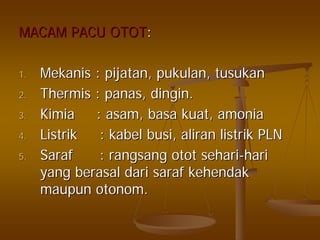 MACAM PACU OTOT:

1. Mekanis : pijatan, pukulan, tusukan
2. Thermis : panas, dingin.
3. Kimia : asam, basa kuat, amonia
4. Listrik : kabel busi, aliran listrik PLN
5. Saraf : rangsang otot sehari-hari yang berasal dari saraf kehendak maupun otonom.